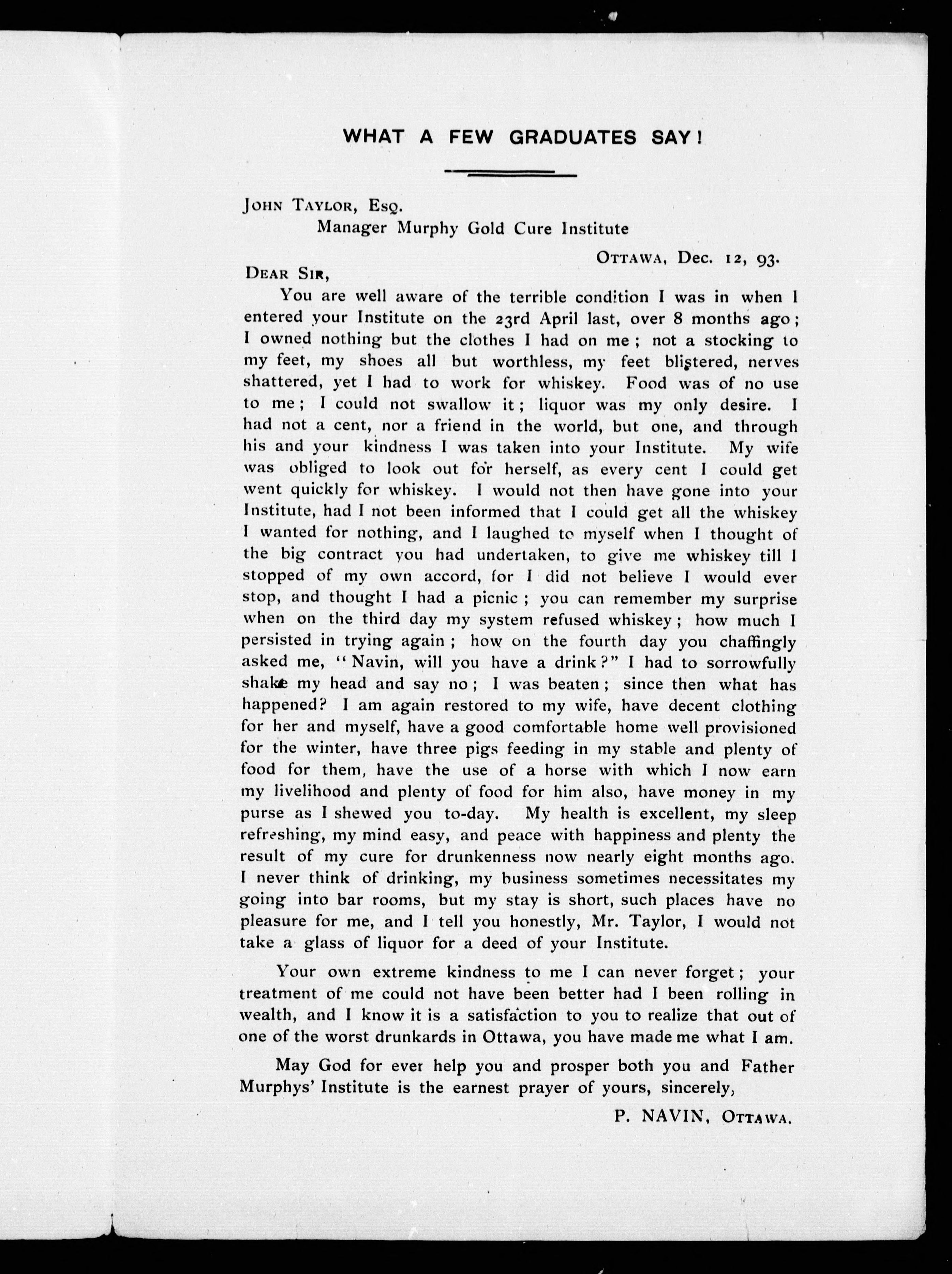 WHAT A FEW GRADUATES SAY!

JOHN TAYLOR, ESQ.
Manager Murphy Gold Cure Institute

OTTAWA, Dec. 12, 93.

DEAR SIR,

You are well aware of the terrible condition I was in when I entered your Institute on the 23rd April last, over 8 months ago; I owned nothing but the clothes I had on me; not a stocking to my feet, my shoes all but worthless, my feet blistered, nerves shattered, yet I had to work for whiskey. Food was of no use to me; I could not swallow it; liquor was my only desire. I had not a cent, nor a friend in the world, but one, and through his and your kindness I was taken into your Institute. My wife was obliged to look out for herself, as every cent I could get went quickly for whiskey. I would not then have gone into your Institute, had I not been informed that I could get all the whiskey I wanted for nothing, and I laughed to myself when I thought of the big contract you had undertaken, to give me whiskey till I stopped of my own accord, for I did not believe I would ever stop, and thought I had a picnic; you can remember my surprise when on the third day my system refused whiskey; how much I persisted in trying again; how on the fourth day you chaffingly asked me, "Navin, will you have a drink?" I had to sorrowfully shake my head and say no; I was beaten; since then what has happened? I am again restored to my wife, have decent clothing for her and myself, have a good comfortable home well provisioned for the winter, have three pigs feeding in my stable and plenty of food for them, have the use of a horse with which I now earn my livelihood and plenty of food for him also, have money in my purse as I shewed you to-day. My health is excellent, my sleep refreshing, my mind easy, and peace with happiness and plenty the result of my cure for drunkenness now nearly eight months ago. I never think of drinking, my business sometimes necessitates my going into bar rooms, but my stay is short, such places have no pleasure for me, and I tell you honestly, Mr. Taylor, I would not take a glass of liquor for a deed of your Institute.

Your own extreme kindness to me I can never forget; your treatment of me could not have been better had I been rolling in wealth, and I know it is a satisfaction to you to realize that out of one of the worst drunkards in Ottawa, you have made me what I am.

May God for ever help you and prosper both you and Father Murphys' Institute is the earnest prayer of yours, sincerely,

P. NAVIN, OTTAWA.